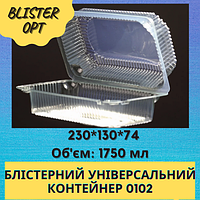 BLISTER OPT

230*130*74

Об'єм: 1750 мл

БЛІСТЕРНИЙ УНІВЕРСАЛЬНИЙ КОНТЕЙНЕР 0102